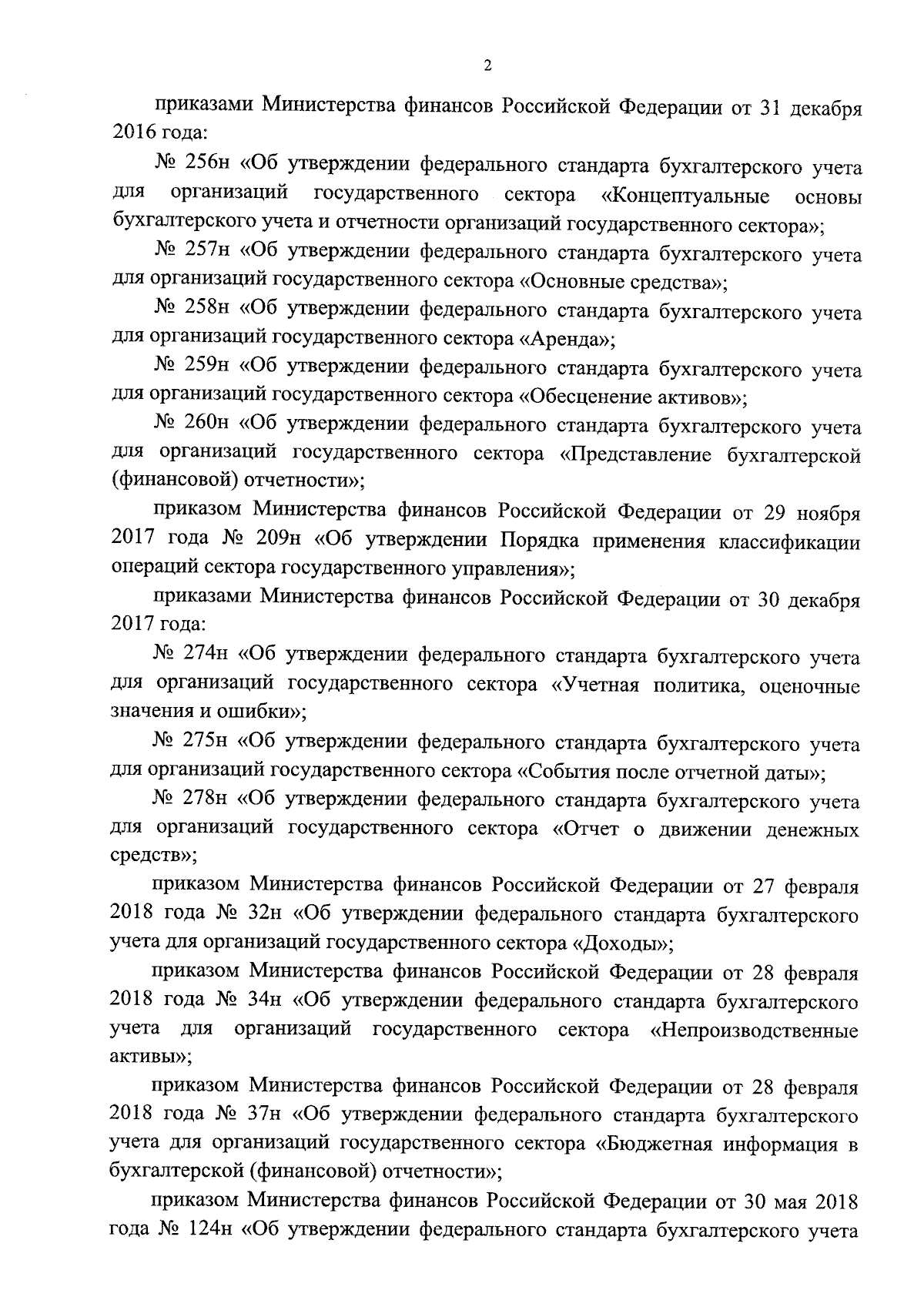 2

приказами Министерства финансов Российской Федерации от 31 декабря 2016 года:

№ 256н «Об утверждении федерального стандарта бухгалтерского учета для организаций государственного сектора «Концептуальные основы бухгалтерского учета и отчетности организаций государственного сектора»;

№ 257н «Об утверждении федерального стандарта бухгалтерского учета для организаций государственного сектора «Основные средства»;

№ 258н «Об утверждении федерального стандарта бухгалтерского учета для организаций государственного сектора «Аренда»;

№ 259н «Об утверждении федерального стандарта бухгалтерского учета для организаций государственного сектора «Обесценение активов»;

№ 260н «Об утверждении федерального стандарта бухгалтерского учета для организаций государственного сектора «Представление бухгалтерской (финансовой) отчетности»;

приказом Министерства финансов Российской Федерации от 29 ноября 2017 года № 209н «Об утверждении Порядка применения классификации операций сектора государственного управления»;

приказами Министерства финансов Российской Федерации от 30 декабря 2017 года:

№ 274н «Об утверждении федерального стандарта бухгалтерского учета для организаций государственного сектора «Учетная политика, оценочные значения и ошибки»;

№ 275н «Об утверждении федерального стандарта бухгалтерского учета для организаций государственного сектора «События после отчетной даты»;

№ 278н «Об утверждении федерального стандарта бухгалтерского учета для организаций государственного сектора «Отчет о движении денежных средств»;

приказом Министерства финансов Российской Федерации от 27 февраля 2018 года № 32н «Об утверждении федерального стандарта бухгалтерского учета для организаций государственного сектора «Доходы»;

приказом Министерства финансов Российской Федерации от 28 февраля 2018 года № 34н «Об утверждении федерального стандарта бухгалтерского учета для организаций государственного сектора «Непроизводственные активы»;

приказом Министерства финансов Российской Федерации от 28 февраля 2018 года № 37н «Об утверждении федерального стандарта бухгалтерского учета для организаций государственного сектора «Бюджетная информация в бухгалтерской (финансовой) отчетности»;

приказом Министерства финансов Российской Федерации от 30 мая 2018 года № 124н «Об утверждении федерального стандарта бухгалтерского учета